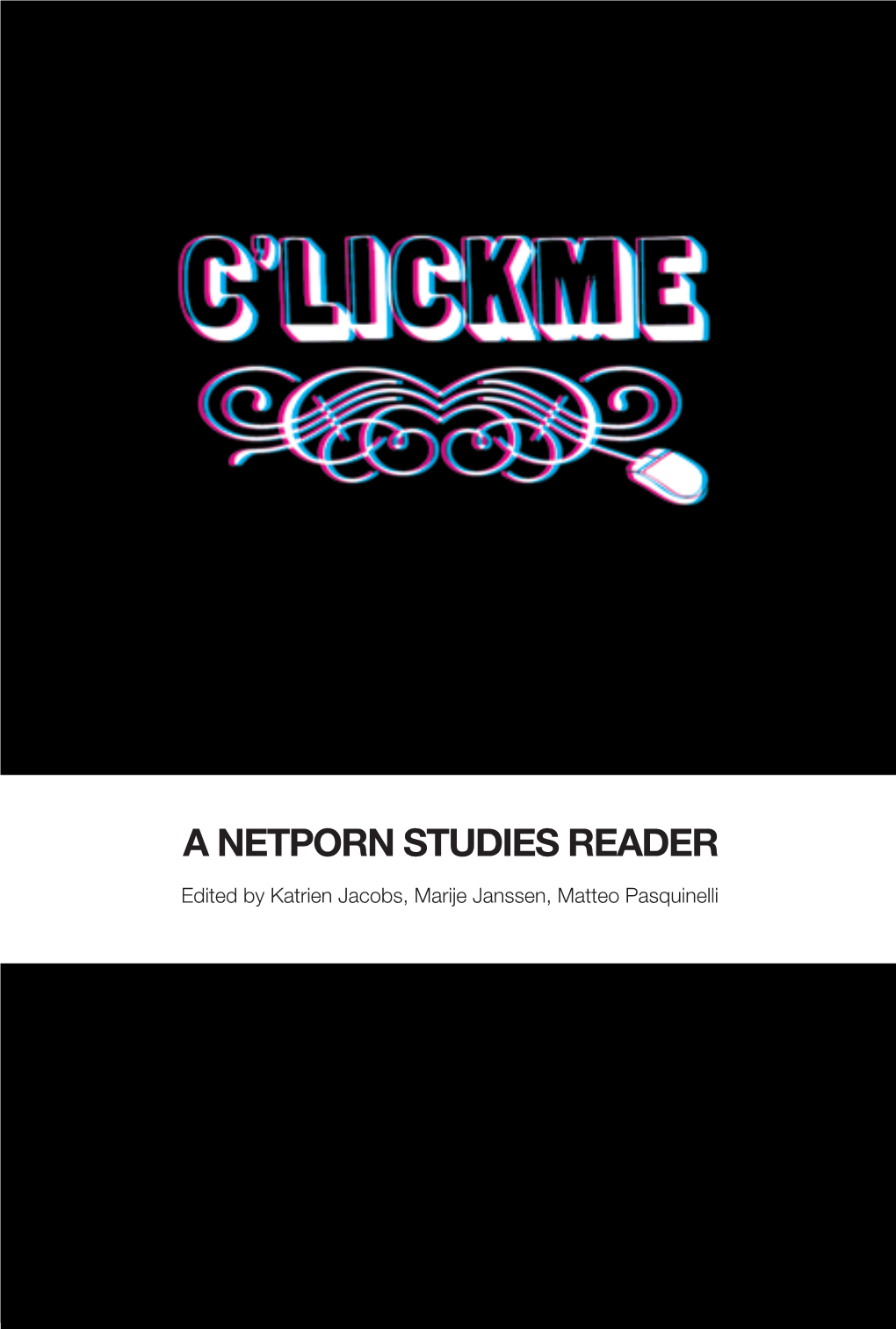 C'LICKME

A NETPORN STUDIES READER

Edited by Katrien Jacobs, Marije Janssen, Matteo Pasquinelli